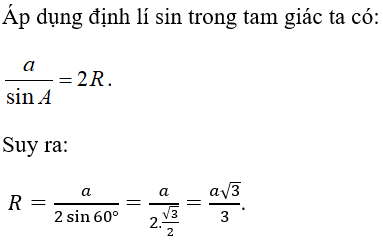 Áp dụng định lí sin trong tam giác ta có:

$\frac{a}{\sin A} = 2R$.

Suy ra:

$R = \frac{a}{2\sin 60°} = \frac{a}{2.\frac{\sqrt{3}}{2}} = \frac{a\sqrt{3}}{3}$.